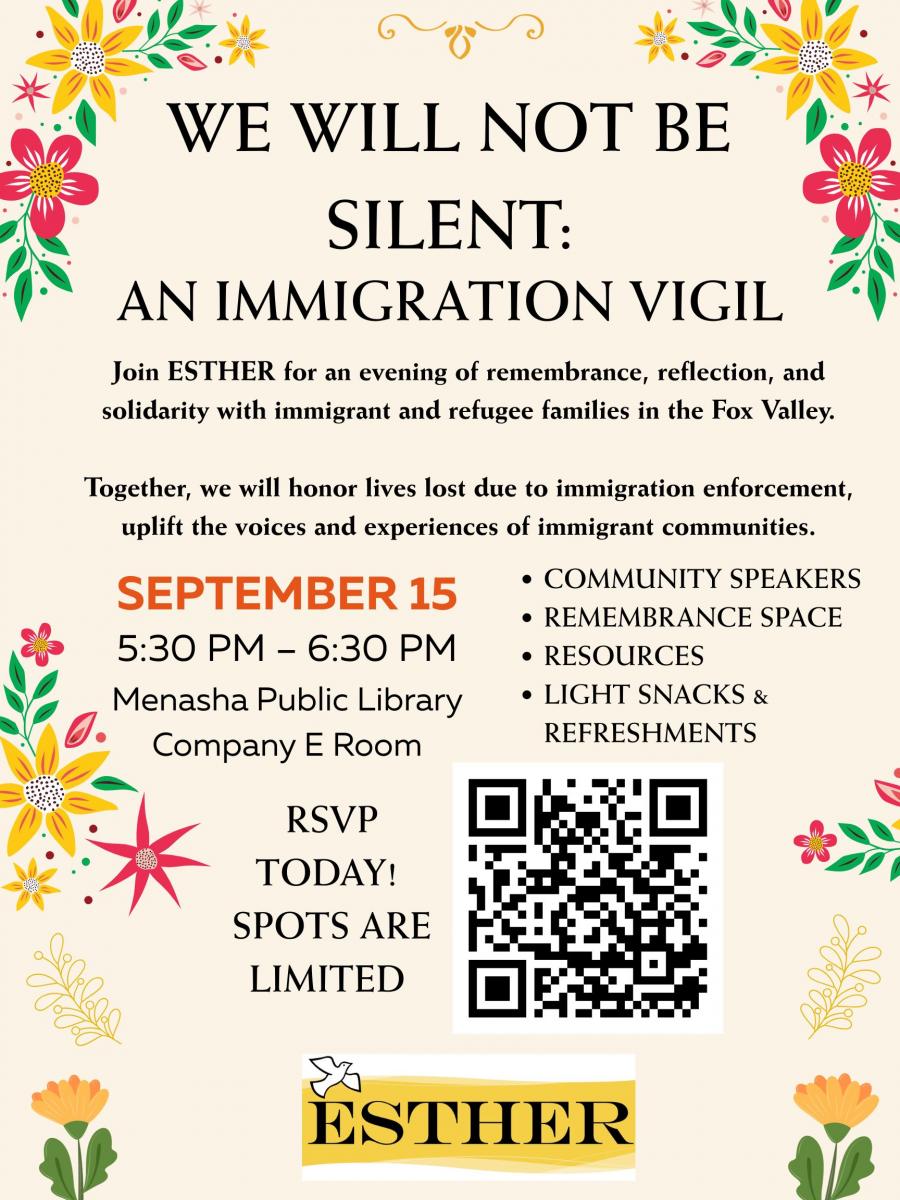 WE WILL NOT BE SILENT: AN IMMIGRATION VIGIL

Join ESTHER for an evening of remembrance, reflection, and solidarity with immigrant and refugee families in the Fox Valley.

Together, we will honor lives lost due to immigration enforcement, uplift the voices and experiences of immigrant communities.

SEPTEMBER 15
5:30 PM – 6:30 PM
Menasha Public Library
Company E Room

• COMMUNITY SPEAKERS
• REMEMBRANCE SPACE
• RESOURCES
• LIGHT SNACKS & REFRESHMENTS

RSVP TODAY! SPOTS ARE LIMITED

ESTHER